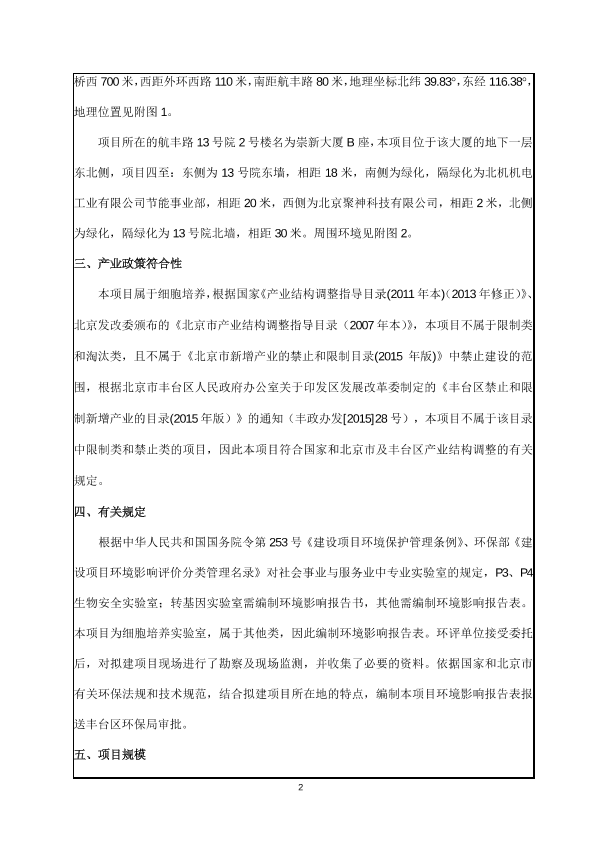 桥西 700 米，西距外环西路 110 米，南距航丰路 80 米，地理坐标北纬 39.83°，东经 116.38°，地理位置见附图 1。

项目所在的航丰路 13 号院 2 号楼名为崇新大厦 B 座，本项目位于该大厦的地下一层东北侧，项目四至：东侧为 13 号院东墙，相距 18 米，南侧为绿化，隔绿化为北机机电工业有限公司节能事业部，相距 20 米，西侧为北京聚神科技有限公司，相距 2 米，北侧为绿化，隔绿化为 13 号院北墙，相距 30 米。周围环境见附图 2。

三、产业政策符合性

本项目属于细胞培养，根据国家《产业结构调整指导目录(2011 年本)(2013 年修正)》、北京发改委颁布的《北京市产业结构调整指导目录（2007 年本）》，本项目不属于限制类和淘汰类，且不属于《北京市新增产业的禁止和限制目录(2015 年版)》中禁止建设的范围，根据北京市丰台区人民政府办公室关于印发区发展改革委制定的《丰台区禁止和限制新增产业的目录(2015 年版）》的通知（丰政办发[2015]28 号），本项目不属于该目录中限制类和禁止类的项目，因此本项目符合国家和北京市及丰台区产业结构调整的有关规定。

四、有关规定

根据中华人民共和国国务院令第 253 号《建设项目环境保护管理条例》、环保部《建设项目环境影响评价分类管理名录》对社会事业与服务业中专业实验室的规定，P3、P4 生物安全实验室；转基因实验室需编制环境影响报告书，其他需编制环境影响报告表。本项目为细胞培养实验室，属于其他类，因此编制环境影响报告表。环评单位接受委托后，对拟建项目现场进行了勘察及现场监测，并收集了必要的资料。依据国家和北京市有关环保法规和技术规范，结合拟建项目所在地的特点，编制本项目环境影响报告表报送丰台区环保局审批。

五、项目规模

2